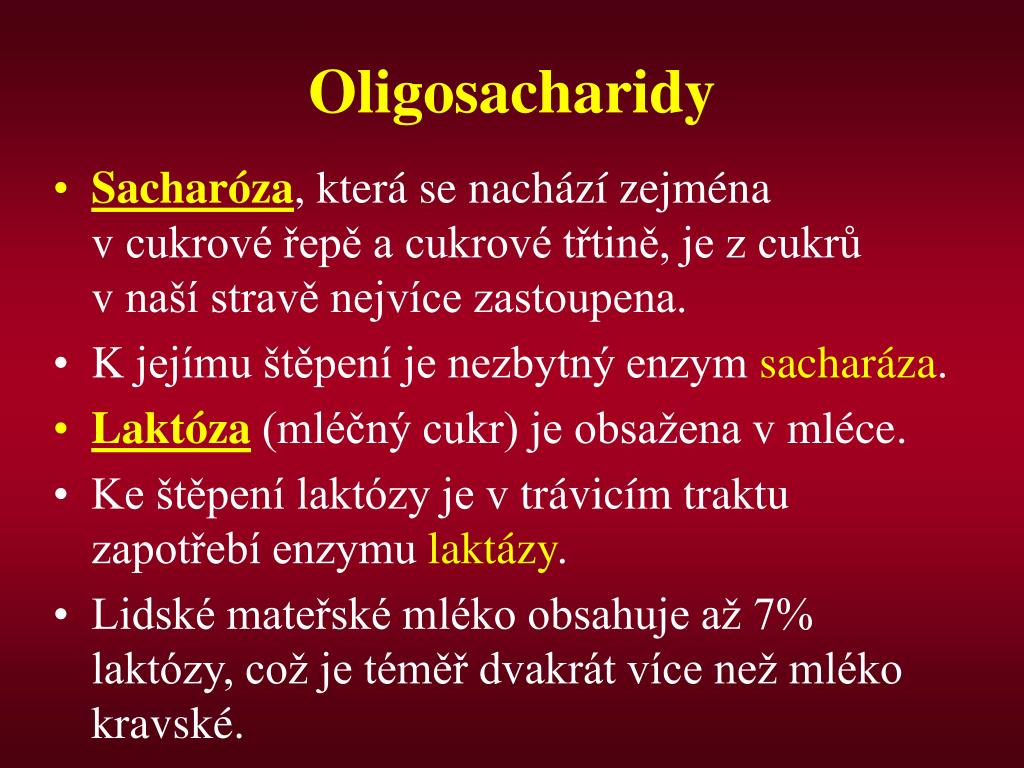 Oligosacharidy

• Sacharóza, která se nachází zejména v cukrové řepě a cukrové třtině, je z cukrů v naší stravě nejvíce zastoupena.
• K jejímu štěpení je nezbytný enzym sacharáza.
• Laktóza (mléčný cukr) je obsažena v mléce.
• Ke štěpení laktózy je v trávicím traktu zapotřebí enzymu laktázy.
• Lidské mateřské mléko obsahuje až 7% laktózy, což je téměř dvakrát více než mléko kravské.